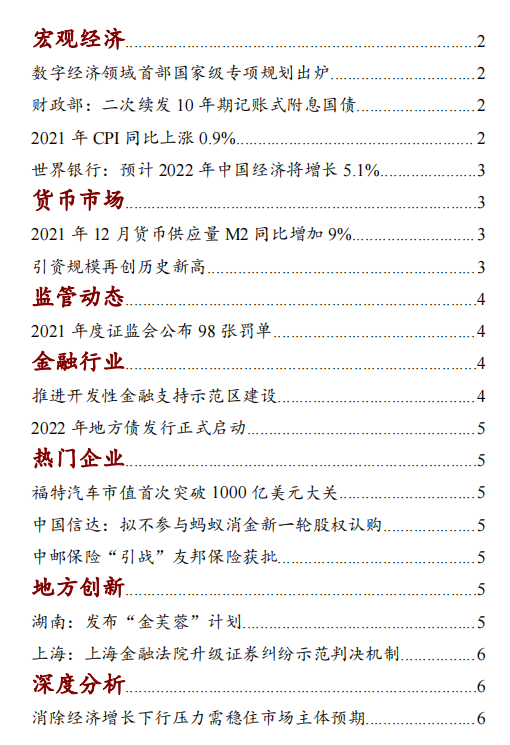 宏观经济 2

数字经济领域首部国家级专项规划出炉 2

财政部：二次续发 10 年期记账式附息国债 2

2021 年 CPI 同比上涨 0.9% 2

世界银行：预计 2022 年中国经济将增长 5.1% 3

货币市场 3

2021 年 12 月货币供应量 M2 同比增加 9% 3

引资规模再创历史新高 3

监管动态 4

2021 年度证监会公布 98 张罚单 4

金融行业 4

推进开发性金融支持示范区建设 4

2022 年地方债发行正式启动 5

热门企业 5

福特汽车市值首次突破 1000 亿美元大关 5

中国信达：拟不参与蚂蚁消金新一轮股权认购 5

中邮保险“引战”友邦保险获批 5

地方创新 5

湖南：发布“金芙蓉”计划 5

上海：上海金融法院升级证券纠纷示范判决机制 6

深度分析 6

消除经济增长下行压力需稳住市场主体预期 6